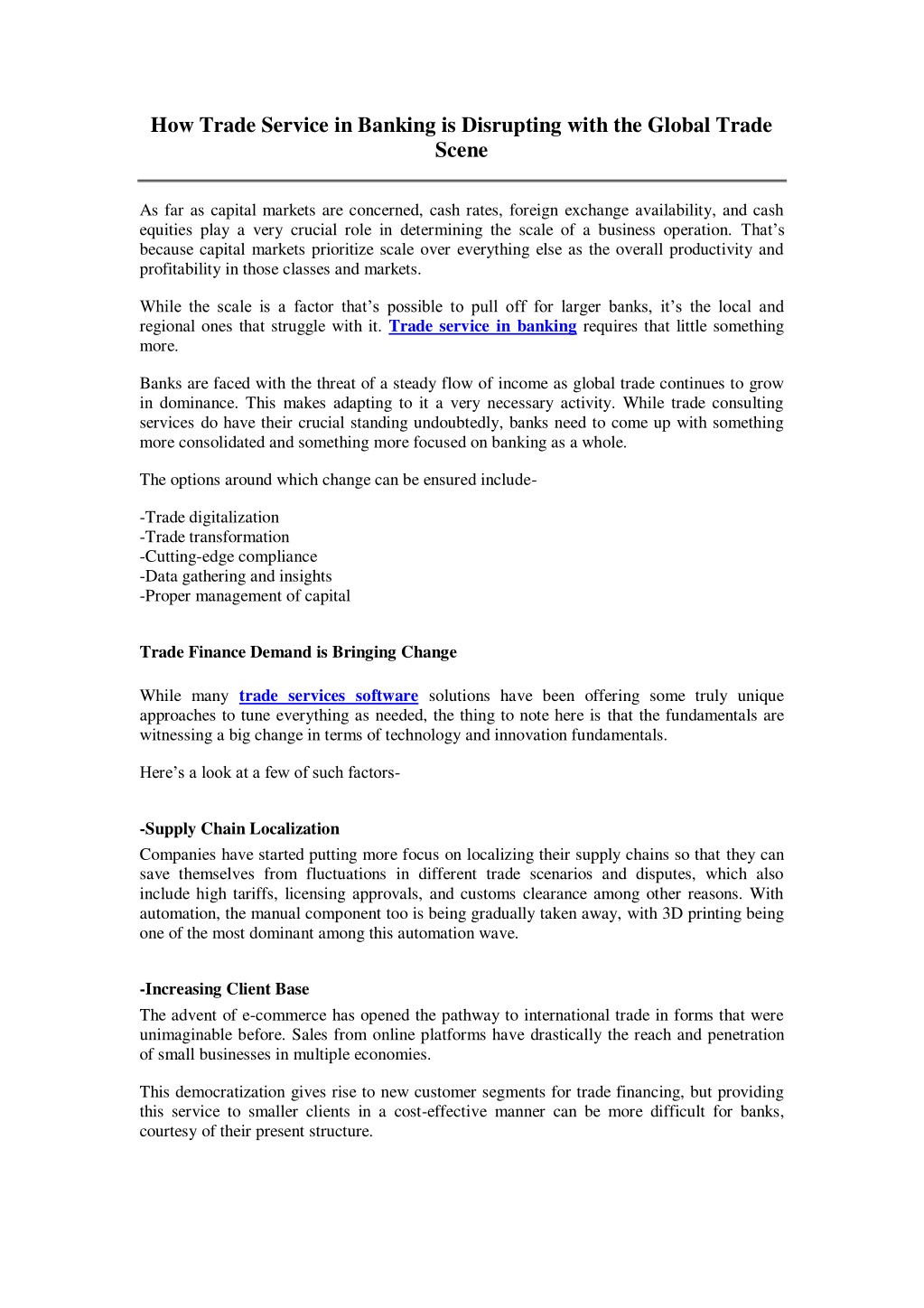 How Trade Service in Banking is Disrupting with the Global Trade Scene

As far as capital markets are concerned, cash rates, foreign exchange availability, and cash equities play a very crucial role in determining the scale of a business operation. That's because capital markets prioritize scale over everything else as the overall productivity and profitability in those classes and markets.

While the scale is a factor that's possible to pull off for larger banks, it's the local and regional ones that struggle with it. Trade service in banking requires that little something more.

Banks are faced with the threat of a steady flow of income as global trade continues to grow in dominance. This makes adapting to it a very necessary activity. While trade consulting services do have their crucial standing undoubtedly, banks need to come up with something more consolidated and something more focused on banking as a whole.

The options around which change can be ensured include-

-Trade digitalization
-Trade transformation
-Cutting-edge compliance
-Data gathering and insights
-Proper management of capital

Trade Finance Demand is Bringing Change

While many trade services software solutions have been offering some truly unique approaches to tune everything as needed, the thing to note here is that the fundamentals are witnessing a big change in terms of technology and innovation fundamentals.

Here's a look at a few of such factors-

-Supply Chain Localization
Companies have started putting more focus on localizing their supply chains so that they can save themselves from fluctuations in different trade scenarios and disputes, which also include high tariffs, licensing approvals, and customs clearance among other reasons. With automation, the manual component too is being gradually taken away, with 3D printing being one of the most dominant among this automation wave.

-Increasing Client Base
The advent of e-commerce has opened the pathway to international trade in forms that were unimaginable before. Sales from online platforms have drastically the reach and penetration of small businesses in multiple economies.

This democratization gives rise to new customer segments for trade financing, but providing this service to smaller clients in a cost-effective manner can be more difficult for banks, courtesy of their present structure.